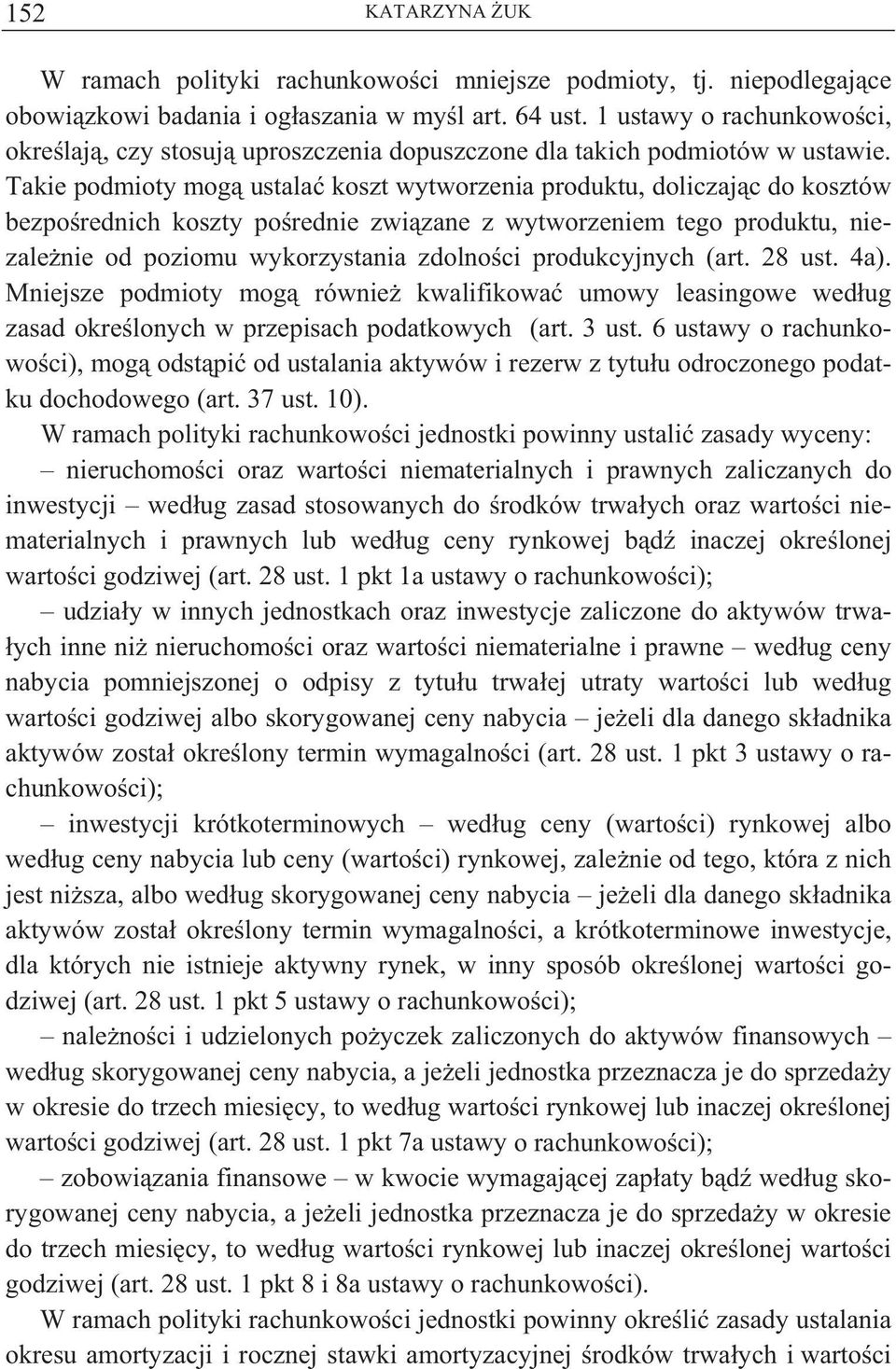 152 KATARZYNA ŻUK

W ramach polityki rachunkowości mniejsze podmioty, tj. niepodlegające obowiązkowi badania i ogłaszania w myśl art. 64 ust. 1 ustawy o rachunkowości, określają, czy stosują uproszczenia dopuszczone dla takich podmiotów w ustawie. Takie podmioty mogą ustalać koszt wytworzenia produktu, doliczając do kosztów bezpośrednich koszty pośrednie związane z wytworzeniem tego produktu, niezależnie od poziomu wykorzystania zdolności produkcyjnych (art. 28 ust. 4a). Mniejsze podmioty mogą również kwalifikować umowy leasingowe według zasad określonych w przepisach podatkowych (art. 3 ust. 6 ustawy o rachunkowości), mogą odstąpić od ustalania aktywów i rezerw z tytułu odroczonego podatku dochodowego (art. 37 ust. 10).

W ramach polityki rachunkowości jednostki powinny ustalić zasady wyceny:

– nieruchomości oraz wartości niematerialnych i prawnych zaliczanych do inwestycji – według zasad stosowanych do środków trwałych oraz wartości niematerialnych i prawnych lub według ceny rynkowej bądź inaczej określonej wartości godziwej (art. 28 ust. 1 pkt 1a ustawy o rachunkowości);

– udziały w innych jednostkach oraz inwestycje zaliczone do aktywów trwałych inne niż nieruchomości oraz wartości niematerialne i prawne – według ceny nabycia pomniejszonej o odpisy z tytułu trwałej utraty wartości lub według wartości godziwej albo skorygowanej ceny nabycia – jeżeli dla danego składnika aktywów został określony termin wymagalności (art. 28 ust. 1 pkt 3 ustawy o rachunkowości);

– inwestycji krótkoterminowych – według ceny (wartości) rynkowej albo według ceny nabycia lub ceny (wartości) rynkowej, zależnie od tego, która z nich jest niższa, albo według skorygowanej ceny nabycia – jeżeli dla danego składnika aktywów został określony termin wymagalności, a krótkoterminowe inwestycje, dla których nie istnieje aktywny rynek, w inny sposób określonej wartości godziwej (art. 28 ust. 1 pkt 5 ustawy o rachunkowości);

– należności i udzielonych pożyczek zaliczonych do aktywów finansowych – według skorygowanej ceny nabycia, a jeżeli jednostka przeznacza je do sprzedaży w okresie do trzech miesięcy, to według wartości rynkowej lub inaczej określonej wartości godziwej (art. 28 ust. 1 pkt 7a ustawy o rachunkowości);

– zobowiązania finansowe – w kwocie wymagającej zapłaty bądź według skorygowanej ceny nabycia, a jeżeli jednostka przeznacza je do sprzedaży w okresie do trzech miesięcy, to według wartości rynkowej lub inaczej określonej wartości godziwej (art. 28 ust. 1 pkt 8 i 8a ustawy o rachunkowości).

W ramach polityki rachunkowości jednostki powinny określić zasady ustalania okresu amortyzacji i rocznej stawki amortyzacyjnej środków trwałych i wartości